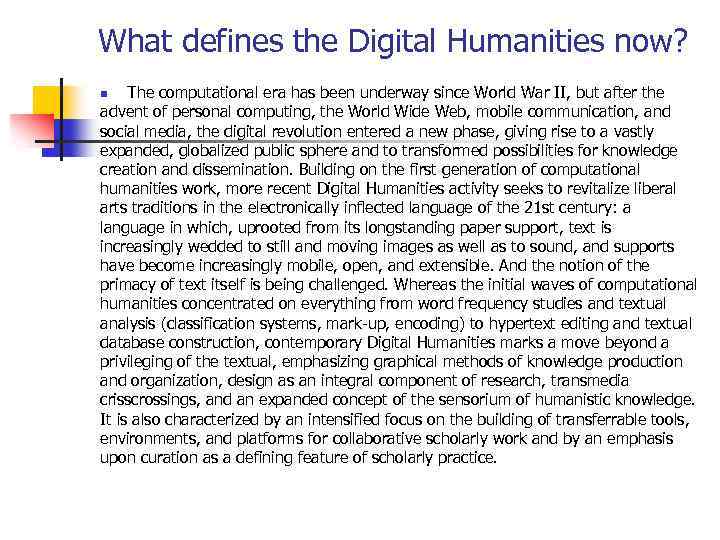 What defines the Digital Humanities now?

• The computational era has been underway since World War II, but after the advent of personal computing, the World Wide Web, mobile communication, and social media, the digital revolution entered a new phase, giving rise to a vastly expanded, globalized public sphere and to transformed possibilities for knowledge creation and dissemination. Building on the first generation of computational humanities work, more recent Digital Humanities activity seeks to revitalize liberal arts traditions in the electronically inflected language of the 21st century: a language in which, uprooted from its longstanding paper support, text is increasingly wedded to still and moving images as well as to sound, and supports have become increasingly mobile, open, and extensible. And the notion of the primacy of text itself is being challenged. Whereas the initial waves of computational humanities concentrated on everything from word frequency studies and textual analysis (classification systems, mark-up, encoding) to hypertext editing and textual database construction, contemporary Digital Humanities marks a move beyond a privileging of the textual, emphasizing graphical methods of knowledge production and organization, design as an integral component of research, transmedia crisscrossings, and an expanded concept of the sensorium of humanistic knowledge. It is also characterized by an intensified focus on the building of transferrable tools, environments, and platforms for collaborative scholarly work and by an emphasis upon curation as a defining feature of scholarly practice.